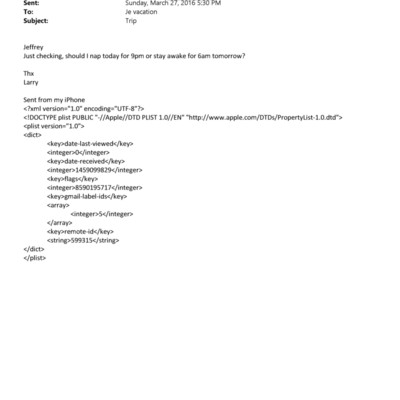 Sent: Sunday, March 27, 2016 5:30 PM
To: Je vacation
Subject: Trip

Jeffrey
Just checking, should I nap today for 9pm or stay awake for 6am tomorrow?

Thx
Larry

Sent from my iPhone
<?xml version="1.0" encoding="UTF-8"?>
<!DOCTYPE plist PUBLIC "-//Apple//DTD PLIST 1.0//EN" "http://www.apple.com/DTDs/PropertyList-1.0.dtd">
<plist version="1.0">
<dict>
<key>date-last-viewed</key>
<integer>0</integer>
<key>date-received</key>
<integer>1459099829</integer>
<key>flags</key>
<integer>8590195717</integer>
<key>gmail-label-ids</key>
<array>
<integer>5</integer>
</array>
<key>remote-id</key>
<string>599315</string>
</dict>
</plist>